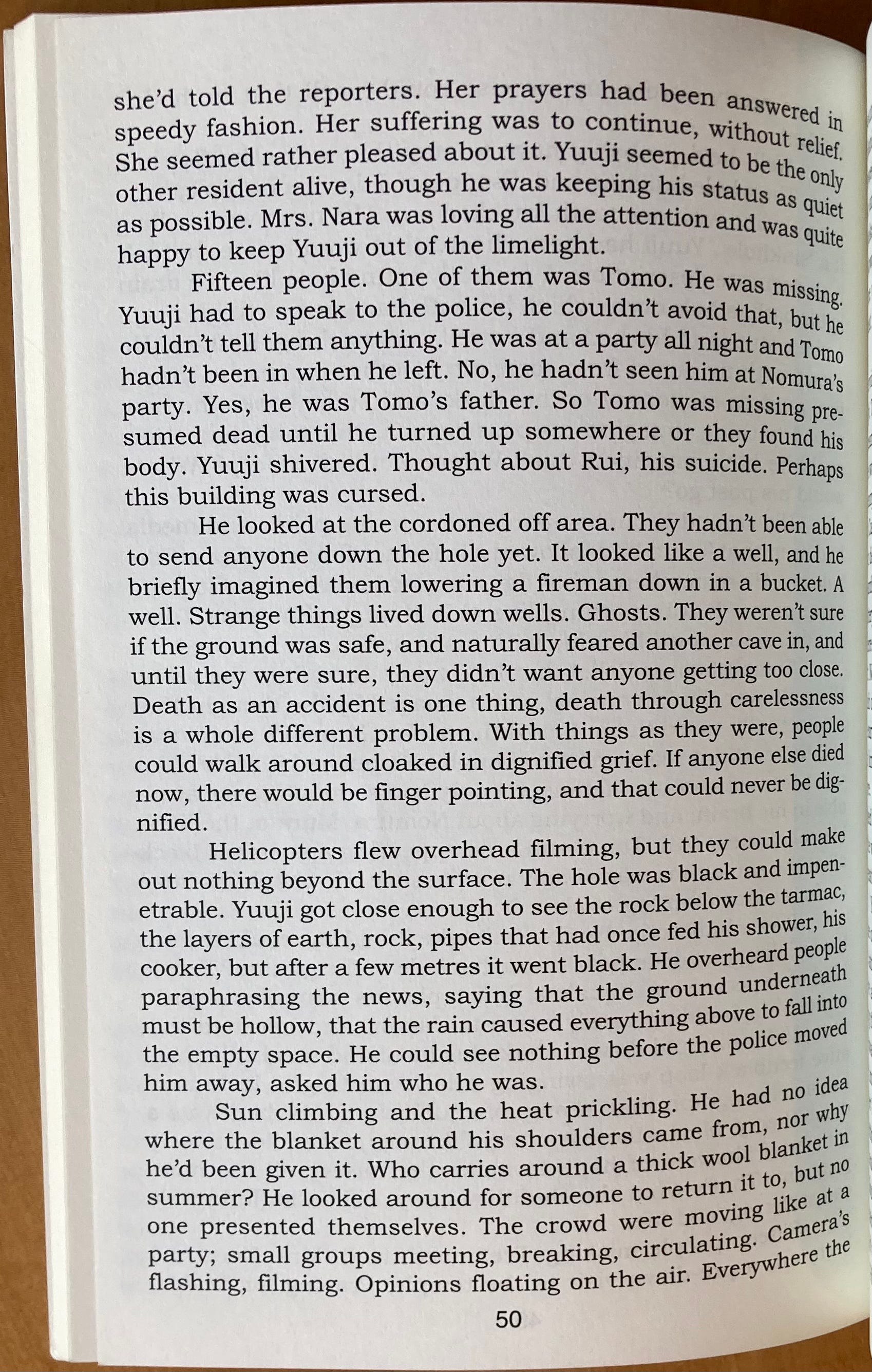 she'd told the reporters. Her prayers had been answered in speedy fashion. Her suffering was to continue, without relief. She seemed rather pleased about it. Yuuji seemed to be the only other resident alive, though he was keeping his status as quiet as possible. Mrs. Nara was loving all the attention and was quite happy to keep Yuuji out of the limelight.

Fifteen people. One of them was Tomo. He was missing. Yuuji had to speak to the police, he couldn't avoid that, but he couldn't tell them anything. He was at a party all night and Tomo hadn't been in when he left. No, he hadn't seen him at Nomura's party. Yes, he was Tomo's father. So Tomo was missing presumed dead until he turned up somewhere or they found his body. Yuuji shivered. Thought about Rui, his suicide. Perhaps this building was cursed.

He looked at the cordoned off area. They hadn't been able to send anyone down the hole yet. It looked like a well, and he briefly imagined them lowering a fireman down in a bucket. A well. Strange things lived down wells. Ghosts. They weren't sure if the ground was safe, and naturally feared another cave in, and until they were sure, they didn't want anyone getting too close. Death as an accident is one thing, death through carelessness is a whole different problem. With things as they were, people could walk around cloaked in dignified grief. If anyone else died now, there would be finger pointing, and that could never be dignified.

Helicopters flew overhead filming, but they could make out nothing beyond the surface. The hole was black and impenetrable. Yuuji got close enough to see the rock below the tarmac, the layers of earth, rock, pipes that had once fed his shower, his cooker, but after a few metres it went black. He overheard people paraphrasing the news, saying that the ground underneath must be hollow, that the rain caused everything above to fall into the empty space. He could see nothing before the police moved him away, asked him who he was.

Sun climbing and the heat prickling. He had no idea where the blanket around his shoulders came from, nor why he'd been given it. Who carries around a thick wool blanket in summer? He looked around for someone to return it to, but no one presented themselves. The crowd were moving like at a party; small groups meeting, breaking, circulating. Camera's flashing, filming. Opinions floating on the air. Everywhere the

50